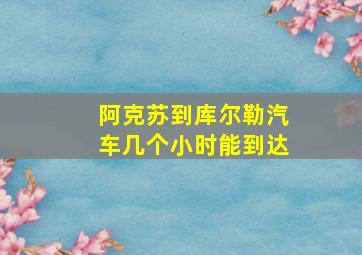 阿克苏到库尔勒汽车几个小时能到达